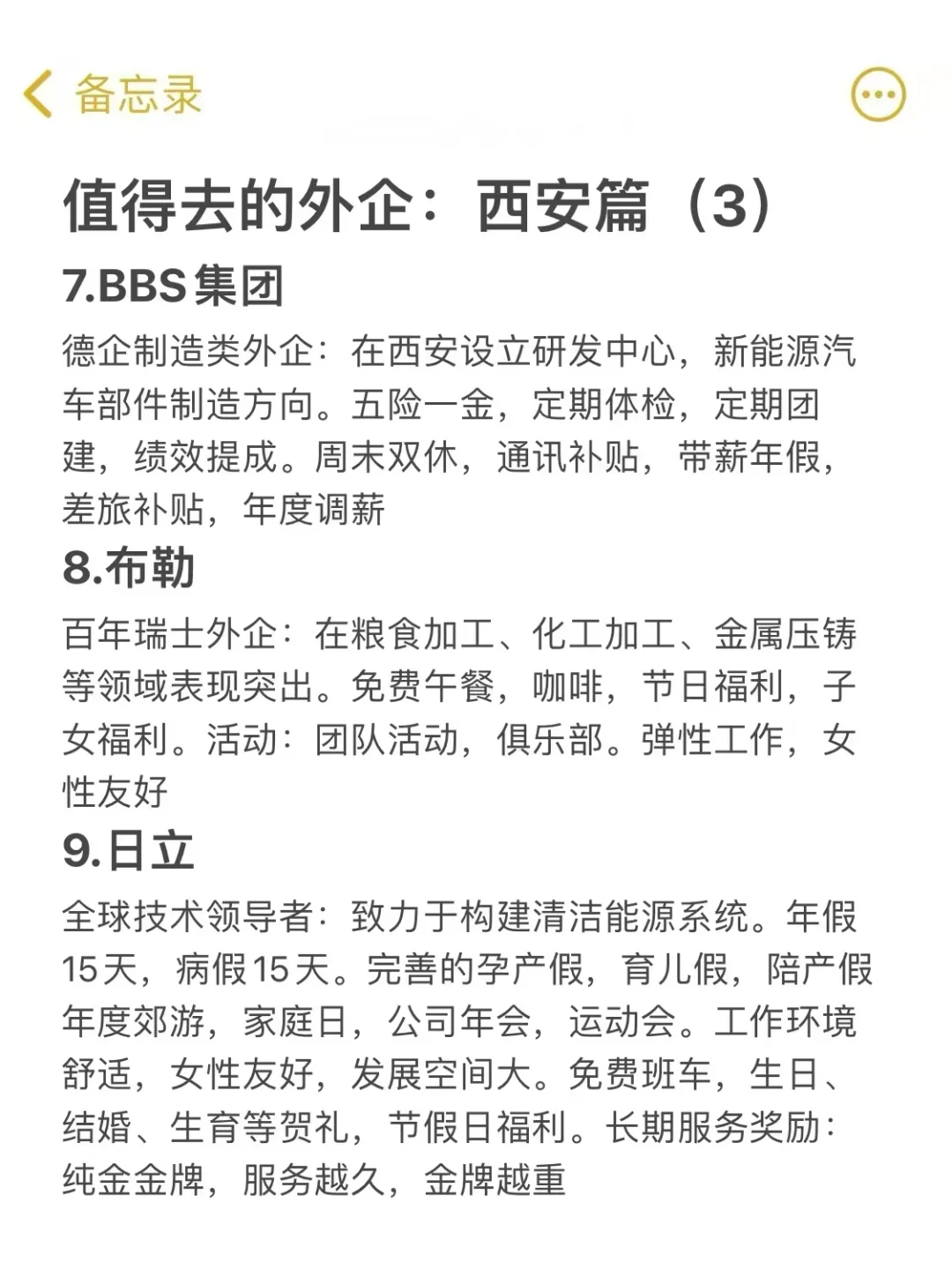 备忘录

值得去的外企：西安篇（3）

7.BBS集团

德企制造类外企：在西安设立研发中心，新能源汽车部件制造方向。五险一金，定期体检，定期团建，绩效提成。周末双休，通讯补贴，带薪年假，差旅补贴，年度调薪

8.布勒

百年瑞士外企：在粮食加工、化工加工、金属压铸等领域表现突出。免费午餐，咖啡，节日福利，子女福利。活动：团队活动，俱乐部。弹性工作，女性友好

9.日立

全球技术领导者：致力于构建清洁能源系统。年假15天，病假15天。完善的孕产假，育儿假，陪产假年度郊游，家庭日，公司年会，运动会。工作环境舒适，女性友好，发展空间大。免费班车，生日、结婚、生育等贺礼，节假日福利。长期服务奖励：纯金金牌，服务越久，金牌越重